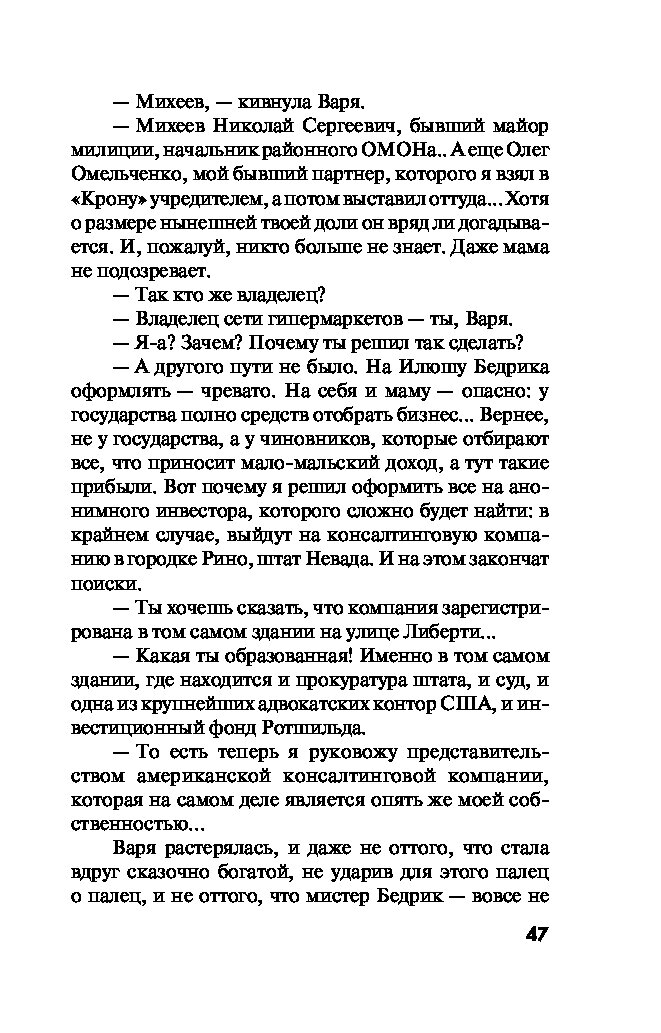 — Михеев, — кивнула Варя.

— Михеев Николай Сергеевич, бывший майор милиции, начальник районного ОМОНа.. А еще Олег Омельченко, мой бывший партнер, которого я взял в «Крону» учредителем, а потом выставил оттуда... Хотя о размере нынешней твоей доли он вряд ли догадывается. И, пожалуй, никто больше не знает. Даже мама не подозревает.

— Так кто же владелец?

— Владелец сети гипермаркетов — ты, Варя.

— Я-а? Зачем? Почему ты решил так сделать?

— А другого пути не было. На Илюшу Бедрика оформлять — чревато. На себя и маму — опасно: у государства полно средств отобрать бизнес... Вернее, не у государства, а у чиновников, которые отбирают все, что приносит мало-мальский доход, а тут такие прибыли. Вот почему я решил оформить все на анонимного инвестора, которого сложно будет найти: в крайнем случае, выйдут на консалтинговую компанию в городке Рино, штат Невада. И на этом закончат поиски.

— Ты хочешь сказать, что компания зарегистрирована в том самом здании на улице Либерти...

— Какая ты образованная! Именно в том самом здании, где находится и прокуратура штата, и суд, и одна из крупнейших адвокатских контор США, и инвестиционный фонд Ротшильда.

— То есть теперь я руковожу представительством американской консалтинговой компании, которая на самом деле является опять же моей собственностью...

Варя растерялась, и даже не оттого, что стала вдруг сказочно богатой, не ударив для этого палец о палец, и не оттого, что мистер Бедрик — вовсе не

47